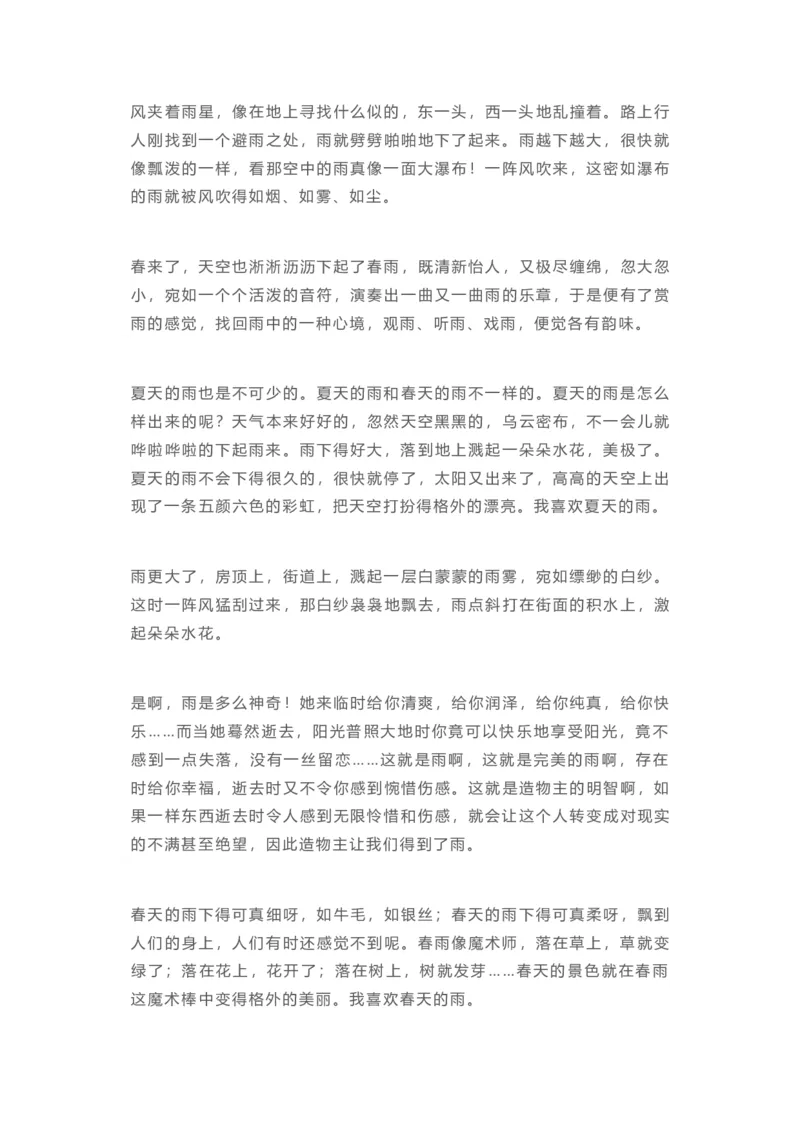 风夹着雨星，像在地上寻找什么似的，东一头，西一头地乱撞着。路上行人刚找到一个避雨之处，雨就劈劈啪啪地下了起来。雨越下越大，很快就像瓢泼的一样，看那空中的雨真像一面大瀑布！一阵风吹来，这密如瀑布的雨就被风吹得如烟、如雾、如尘。

春来了，天空也淅淅沥沥下起了春雨，既清新怡人，又极尽缠绵，忽大忽小，宛如一个个活泼的音符，演奏出一曲又一曲雨的乐章，于是便有了赏雨的感觉，找回雨中的一种心境，观雨、听雨、戏雨，便觉各有韵味。

夏天的雨也是不可少的。夏天的雨和春天的雨不一样的。夏天的雨是怎么样出来的呢？天气本来好好的，忽然天空黑黑的，乌云密布，不一会儿就哗啦哗啦的下起雨来。雨下得好大，落到地上溅起一朵朵水花，美极了。夏天的雨不会下得很久的，很快就停了，太阳又出来了，高高的天空上出现了一条五颜六色的彩虹，把天空打扮得格外的漂亮。我喜欢夏天的雨。

雨更大了，房顶上，街道上，溅起一层白蒙蒙的雨雾，宛如缥缈的白纱。这时一阵风猛刮过来，那白纱袅袅地飘去，雨点斜打在街面的积水上，激起朵朵水花。

是啊，雨是多么神奇！她来临时给你清爽，给你润泽，给你纯真，给你快乐……而当她蓦然逝去，阳光普照大地时你竟可以快乐地享受阳光，竟不感到一点失落，没有一丝留恋……这就是雨啊，这就是完美的雨啊，存在时给你幸福，逝去时又不令你感到惋惜伤感。这就是造物主的明智啊，如果一样东西逝去时令人感到无限怜惜和伤感，就会让这个人转变成对现实的不满甚至绝望，因此造物主让我们得到了雨。

春天的雨下得可真细呀，如牛毛，如银丝；春天的雨下得可真柔呀，飘到人们的身上，人们有时还感觉不到呢。春雨像魔术师，落在草上，草就变绿了；落在花上，花开了；落在树上，树就发芽……春天的景色就在春雨这魔术棒中变得格外的美丽。我喜欢春天的雨。